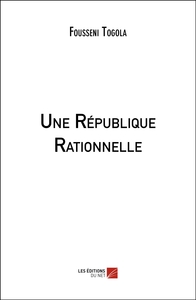 Fousseni Togola

Une République Rationnelle

LES ÉDITIONS DU NET